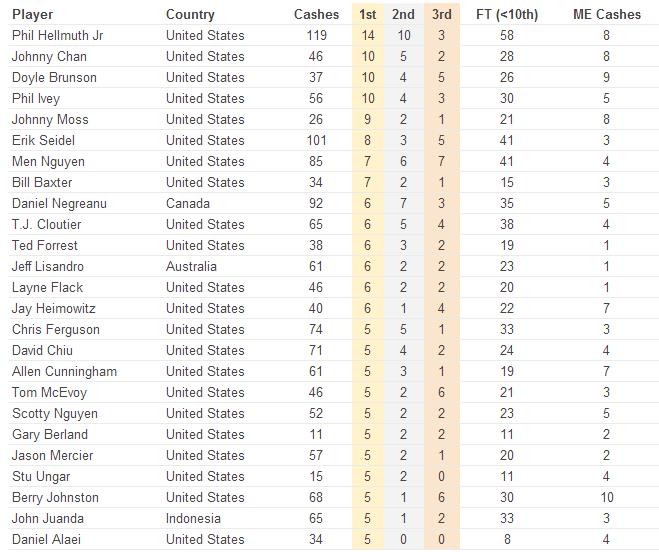 | Player | Country | Cashes | 1st | 2nd | 3rd | FT (<10th) | ME Cashes |
|---|---|---|---|---|---|---|---|
| Phil Hellmuth Jr | United States | 119 | 14 | 10 | 3 | 58 | 8 |
| Johnny Chan | United States | 46 | 10 | 5 | 2 | 28 | 8 |
| Doyle Brunson | United States | 37 | 10 | 4 | 5 | 26 | 9 |
| Phil Ivey | United States | 56 | 10 | 4 | 3 | 30 | 5 |
| Johnny Moss | United States | 26 | 9 | 2 | 1 | 21 | 8 |
| Erik Seidel | United States | 101 | 8 | 3 | 5 | 41 | 3 |
| Men Nguyen | United States | 85 | 7 | 6 | 7 | 41 | 4 |
| Bill Baxter | United States | 34 | 7 | 2 | 1 | 15 | 3 |
| Daniel Negreanu | Canada | 92 | 6 | 7 | 3 | 35 | 5 |
| T.J. Cloutier | United States | 65 | 6 | 5 | 4 | 38 | 4 |
| Ted Forrest | United States | 38 | 6 | 3 | 2 | 19 | 1 |
| Jeff Lisandro | Australia | 61 | 6 | 2 | 2 | 23 | 1 |
| Layne Flack | United States | 46 | 6 | 2 | 2 | 20 | 1 |
| Jay Heimowitz | United States | 40 | 6 | 1 | 4 | 22 | 7 |
| Chris Ferguson | United States | 74 | 5 | 5 | 1 | 33 | 3 |
| David Chiu | United States | 71 | 5 | 4 | 2 | 24 | 4 |
| Allen Cunningham | United States | 61 | 5 | 3 | 1 | 19 | 7 |
| Tom McEvoy | United States | 46 | 5 | 2 | 6 | 21 | 3 |
| Scotty Nguyen | United States | 52 | 5 | 2 | 2 | 23 | 5 |
| Gary Berland | United States | 11 | 5 | 2 | 2 | 11 | 2 |
| Jason Mercier | United States | 57 | 5 | 2 | 1 | 20 | 2 |
| Stu Ungar | United States | 15 | 5 | 2 | 0 | 11 | 4 |
| Berry Johnston | United States | 68 | 5 | 1 | 6 | 30 | 10 |
| John Juanda | Indonesia | 65 | 5 | 1 | 2 | 33 | 3 |
| Daniel Alaei | United States | 34 | 5 | 0 | 0 | 8 | 4 |